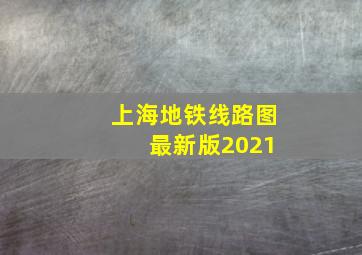 上海地铁线路图
最新版2021